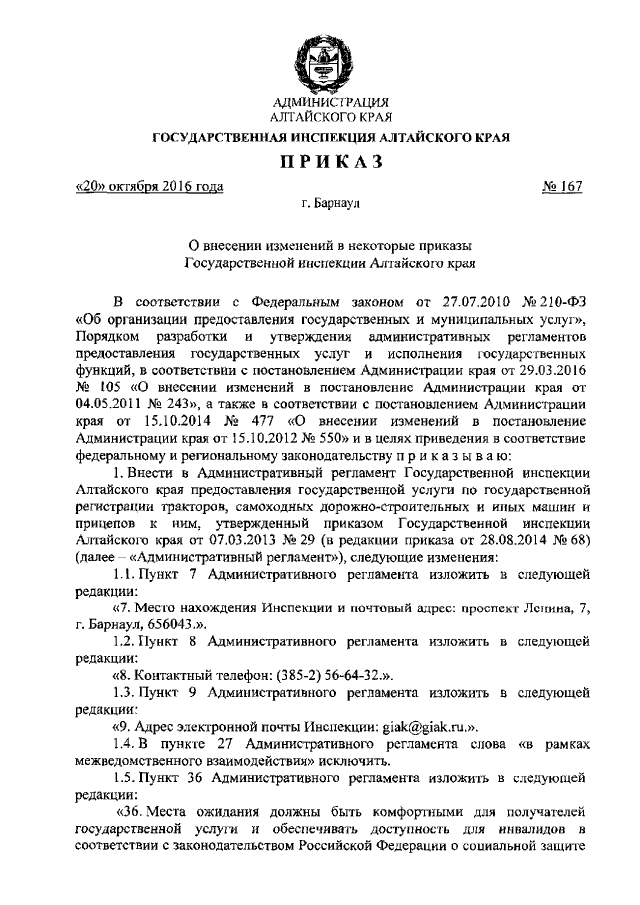 АДМИНИСТРАЦИЯ
АЛТАЙСКОГО КРАЯ
ГОСУДАРСТВЕННАЯ ИНСПЕКЦИЯ АЛТАЙСКОГО КРАЯ

ПРИКАЗ

«20» октября 2016 года № 167

г. Барнаул

О внесении изменений в некоторые приказы Государственной инспекции Алтайского края

В соответствии с Федеральным законом от 27.07.2010 № 210-ФЗ «Об организации предоставления государственных и муниципальных услуг», Порядком разработки и утверждения административных регламентов предоставления государственных услуг и исполнения государственных функций, в соответствии с постановлением Администрации края от 29.03.2016 № 105 «О внесении изменений в постановление Администрации края от 04.05.2011 № 243», а также в соответствии с постановлением Администрации края от 15.10.2014 № 477 «О внесении изменений в постановление Администрации края от 15.10.2012 № 550» и в целях приведения в соответствие федеральному и региональному законодательству п р и к а з ы в а ю:

1. Внести в Административный регламент Государственной инспекции Алтайского края предоставления государственной услуги по государственной регистрации тракторов, самоходных дорожно-строительных и иных машин и прицепов к ним, утвержденный приказом Государственной инспекции Алтайского края от 07.03.2013 № 29 (в редакции приказа от 28.08.2014 № 68) (далее – «Административный регламент»), следующие изменения:

1.1. Пункт 7 Административного регламента изложить в следующей редакции:

«7. Место нахождения Инспекции и почтовый адрес: проспект Ленина, 7, г. Барнаул, 656043.».

1.2. Пункт 8 Административного регламента изложить в следующей редакции:

«8. Контактный телефон: (385-2) 56-64-32.».

1.3. Пункт 9 Административного регламента изложить в следующей редакции:

«9. Адрес электронной почты Инспекции: giak@giak.ru.».

1.4. В пункте 27 Административного регламента слова «в рамках межведомственного взаимодействия» исключить.

1.5. Пункт 36 Административного регламента изложить в следующей редакции:

«36. Места ожидания должны быть комфортными для получателей государственной услуги и обеспечивать доступность для инвалидов в соответствии с законодательством Российской Федерации о социальной защите